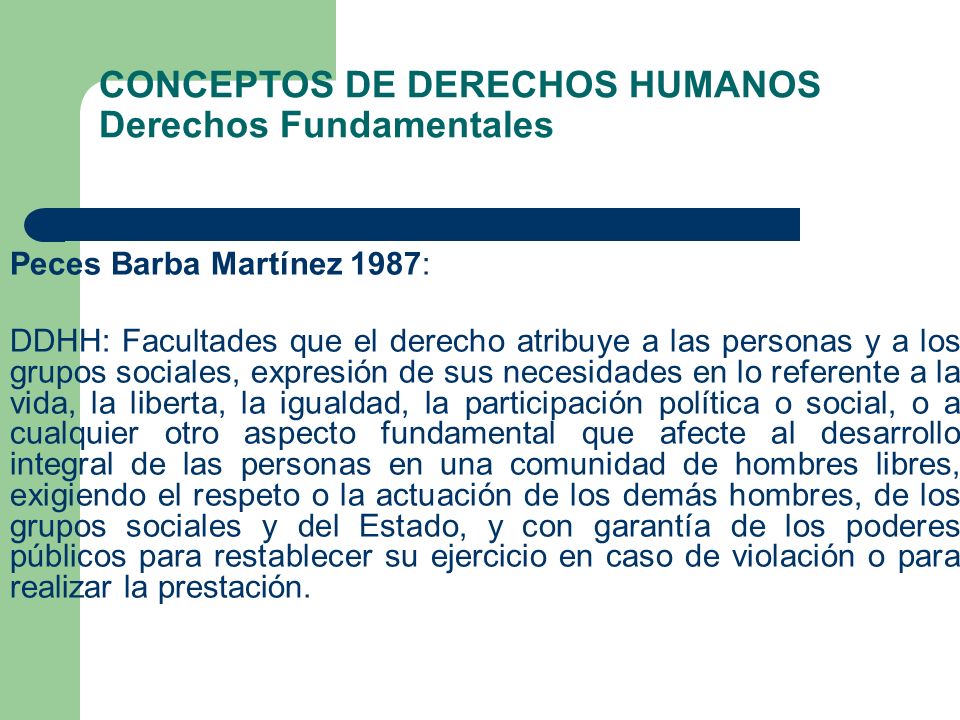 CONCEPTOS DE DERECHOS HUMANOS
Derechos Fundamentales

Peces Barba Martínez 1987:

DDHH: Facultades que el derecho atribuye a las personas y a los grupos sociales, expresión de sus necesidades en lo referente a la vida, la liberta, la igualdad, la participación política o social, o a cualquier otro aspecto fundamental que afecte al desarrollo integral de las personas en una comunidad de hombres libres, exigiendo el respeto o la actuación de los demás hombres, de los grupos sociales y del Estado, y con garantía de los poderes públicos para restablecer su ejercicio en caso de violación o para realizar la prestación.